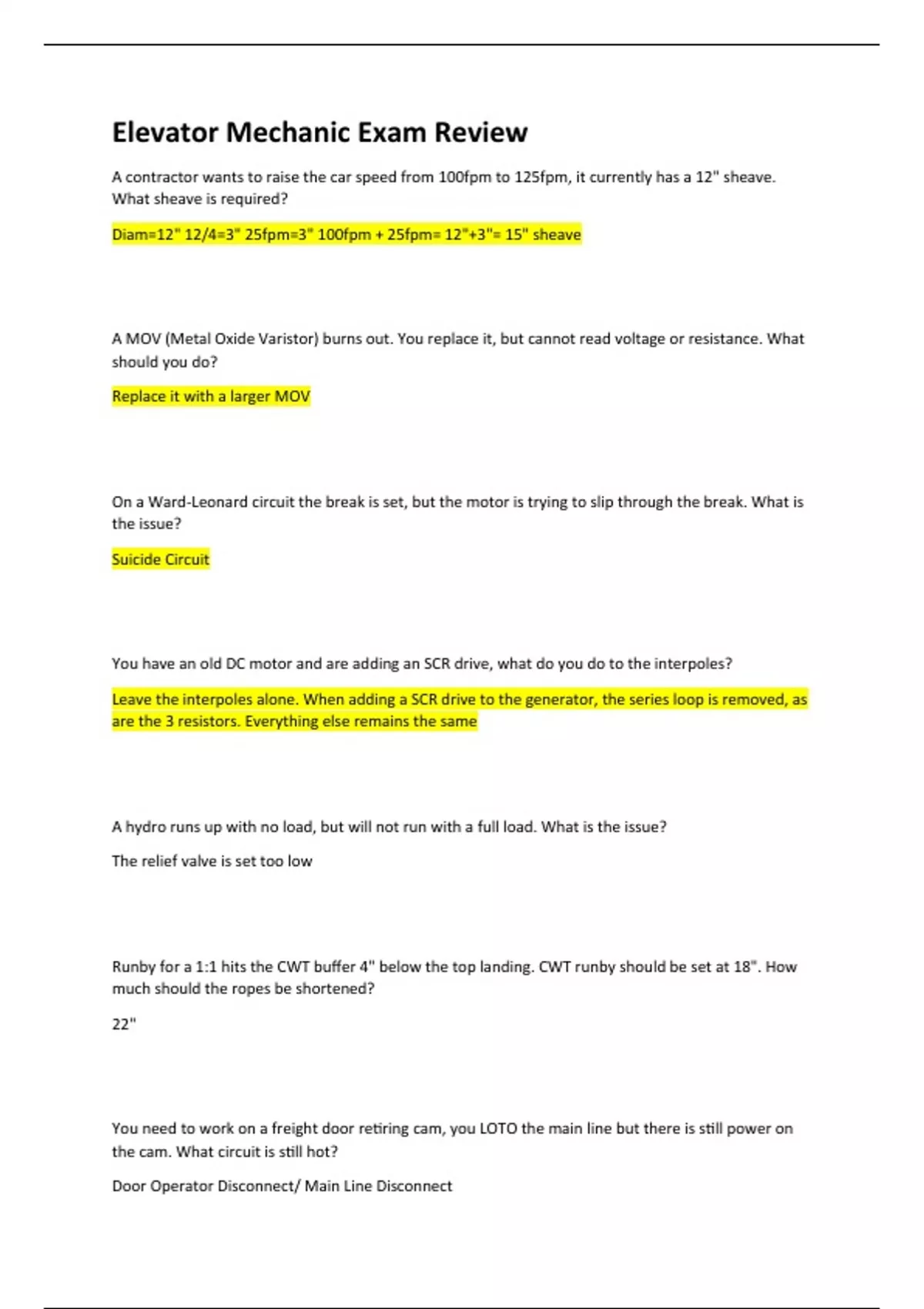 Elevator Mechanic Exam Review

A contractor wants to raise the car speed from 100fpm to 125fpm, it currently has a 12" sheave. What sheave is required?

Diam=12" 12/4=3" 25fpm=3" 100fpm + 25fpm= 12"+3"= 15" sheave

A MOV (Metal Oxide Varistor) burns out. You replace it, but cannot read voltage or resistance. What should you do?

Replace it with a larger MOV

On a Ward-Leonard circuit the break is set, but the motor is trying to slip through the break. What is the issue?

Suicide Circuit

You have an old DC motor and are adding an SCR drive, what do you do to the interpoles?

Leave the interpoles alone. When adding a SCR drive to the generator, the series loop is removed, as are the 3 resistors. Everything else remains the same

A hydro runs up with no load, but will not run with a full load. What is the issue?

The relief valve is set too low

Runby for a 1:1 hits the CWT buffer 4" below the top landing. CWT runby should be set at 18". How much should the ropes be shortened?

22"

You need to work on a freight door retiring cam, you LOTO the main line but there is still power on the cam. What circuit is still hot?

Door Operator Disconnect/ Main Line Disconnect